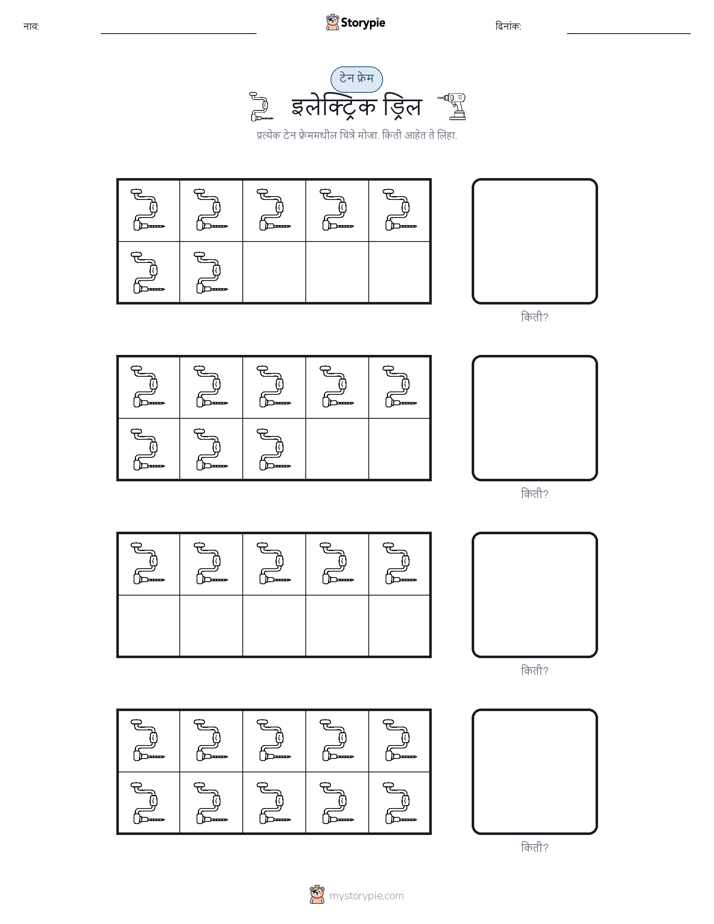 नाव: Storypie दिनांक:

टेन फ्रेम

इलेक्ट्रिक ड्रिल

प्रत्येक टेन फ्रेममधील चित्रे मोजा. किती आहेत ते लिहा.

किती?

किती?

किती?

किती?

mystorypie.com